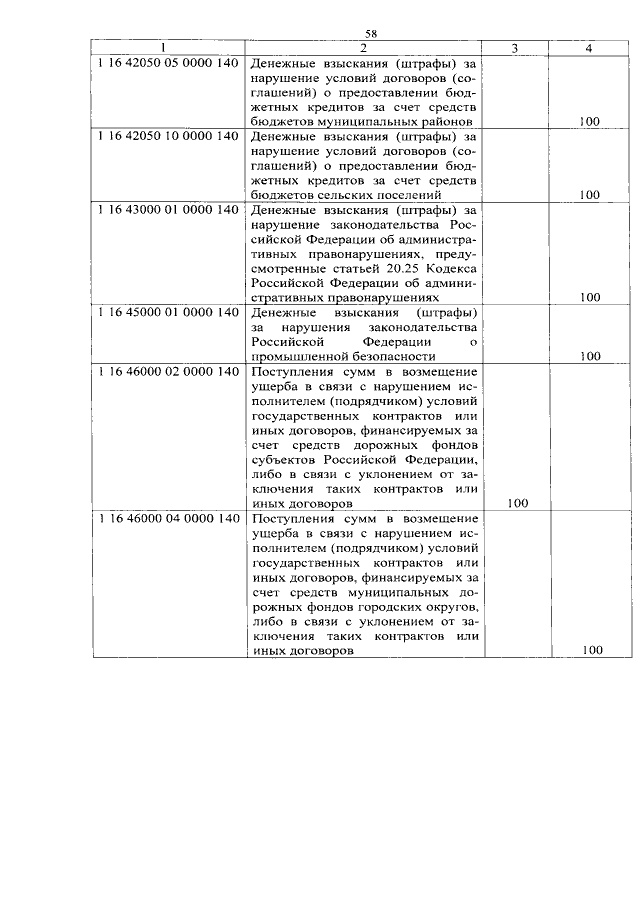 58

| 1 | 2 | 3 | 4 |
|---|---|---|---|
| 1 16 42050 05 0000 140 | Денежные взыскания (штрафы) за нарушение условий договоров (соглашений) о предоставлении бюджетных кредитов за счет средств бюджетов муниципальных районов | | 100 |
| 1 16 42050 10 0000 140 | Денежные взыскания (штрафы) за нарушение условий договоров (соглашений) о предоставлении бюджетных кредитов за счет средств бюджетов сельских поселений | | 100 |
| 1 16 43000 01 0000 140 | Денежные взыскания (штрафы) за нарушение законодательства Российской Федерации об административных правонарушениях, предусмотренные статьей 20.25 Кодекса Российской Федерации об административных правонарушениях | | 100 |
| 1 16 45000 01 0000 140 | Денежные взыскания (штрафы) за нарушения законодательства Российской Федерации о промышленной безопасности | | 100 |
| 1 16 46000 02 0000 140 | Поступления сумм в возмещение ущерба в связи с нарушением исполнителем (подрядчиком) условий государственных контрактов или иных договоров, финансируемых за счет средств дорожных фондов субъектов Российской Федерации, либо в связи с уклонением от заключения таких контрактов или иных договоров | 100 | |
| 1 16 46000 04 0000 140 | Поступления сумм в возмещение ущерба в связи с нарушением исполнителем (подрядчиком) условий государственных контрактов или иных договоров, финансируемых за счет средств муниципальных дорожных фондов городских округов, либо в связи с уклонением от заключения таких контрактов или иных договоров | | 100 |